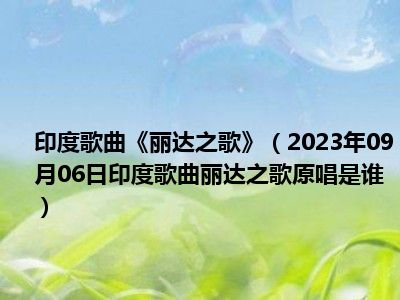 印度歌曲《丽达之歌》（2023年09月06日印度歌曲丽达之歌原唱是谁）